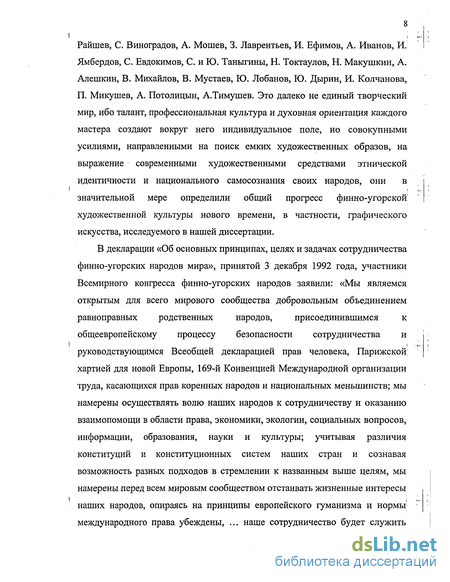 8

Райшев, С. Виноградов, А. Мошев, З. Лаврентьев, И. Ефимов, А. Иванов, И. Ямбердов, С. Евдокимов, С. и Ю. Таныгины, Н. Токтаулов, Н. Макушкин, А. Алешкин, В. Михайлов, В. Мустаев, Ю. Лобанов, Ю. Дырин, И. Колчанова, П. Микушев, А. Потолицын, А.Тимушев. Это далеко не единый творческий мир, ибо талант, профессиональная культура и духовная ориентация каждого мастера создают вокруг него индивидуальное поле, но совокупными усилиями, направленными на поиск емких художественных образов, на выражение современными художественными средствами этнической идентичности и национального самосознания своих народов, они в значительной мере определили общий прогресс финно-угорской художественной культуры нового времени, в частности, графического искусства, исследуемого в нашей диссертации.

В декларации «Об основных принципах, целях и задачах сотрудничества финно-угорских народов мира», принятой 3 декабря 1992 года, участники Всемирного конгресса финно-угорских народов заявили: «Мы являемся открытым для всего мирового сообщества добровольным объединением равноправных родственных народов, присоединившимся к общеевропейскому процессу безопасности сотрудничества и руководствующимся Всеобщей декларацией прав человека, Парижской хартией для новой Европы, 169-й Конвенцией Международной организации труда, касающихся прав коренных народов и национальных меньшинств; мы намерены осуществлять волю наших народов к сотрудничеству и оказанию взаимопомощи в области права, экономики, экологии, социальных вопросов, информации, образования, науки и культуры; учитывая различия конституций и конституционных систем наших стран и сознавая возможность разных подходов в стремлении к названным выше целям, мы намерены перед всем мировым сообществом отстаивать жизненные интересы наших народов, опираясь на принципы европейского гуманизма и нормы международного права убеждены, ... наше сотрудничество будет служить

dsLib.net
библиотека диссертаций